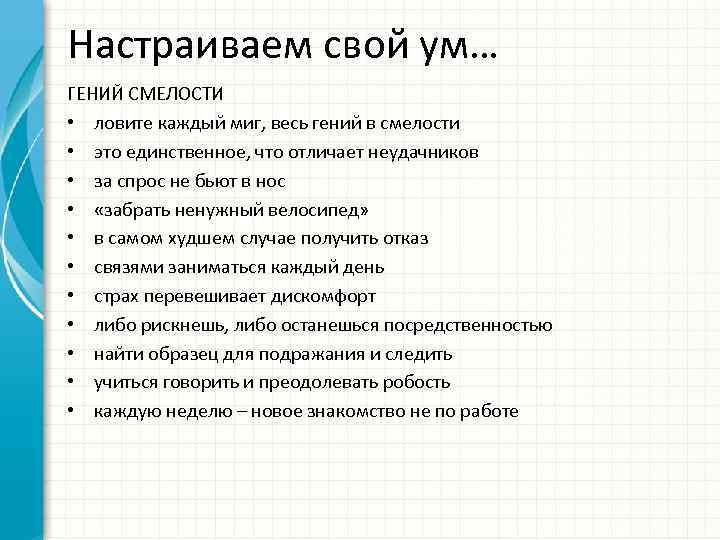 Настраиваем свой ум…

ГЕНИЙ СМЕЛОСТИ

• ловите каждый миг, весь гений в смелости
• это единственное, что отличает неудачников
• за спрос не бьют в нос
• «забрать ненужный велосипед»
• в самом худшем случае получить отказ
• связями заниматься каждый день
• страх перевешивает дискомфорт
• либо рискнешь, либо останешься посредственностью
• найти образец для подражания и следить
• учиться говорить и преодолевать робость
• каждую неделю – новое знакомство не по работе